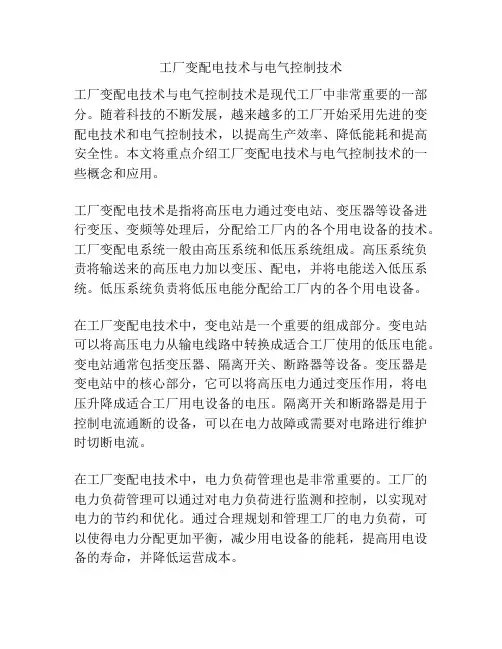 工厂变配电技术与电气控制技术

工厂变配电技术与电气控制技术是现代工厂中非常重要的一部分。随着科技的不断发展，越来越多的工厂开始采用先进的变配电技术和电气控制技术，以提高生产效率、降低能耗和提高安全性。本文将重点介绍工厂变配电技术与电气控制技术的一些概念和应用。

工厂变配电技术是指将高压电力通过变电站、变压器等设备进行变压、变频等处理后，分配给工厂内的各个用电设备的技术。工厂变配电系统一般由高压系统和低压系统组成。高压系统负责将输送来的高压电力加以变压、配电，并将电能送入低压系统。低压系统负责将低压电能分配给工厂内的各个用电设备。

在工厂变配电技术中，变电站是一个重要的组成部分。变电站可以将高压电力从输电线路中转换成适合工厂使用的低压电能。变电站通常包括变压器、隔离开关、断路器等设备。变压器是变电站中的核心部分，它可以将高压电力通过变压作用，将电压升降成适合工厂用电设备的电压。隔离开关和断路器是用于控制电流通断的设备，可以在电力故障或需要对电路进行维护时切断电流。

在工厂变配电技术中，电力负荷管理也是非常重要的。工厂的电力负荷管理可以通过对电力负荷进行监测和控制，以实现对电力的节约和优化。通过合理规划和管理工厂的电力负荷，可以使得电力分配更加平衡，减少用电设备的能耗，提高用电设备的寿命，并降低运营成本。